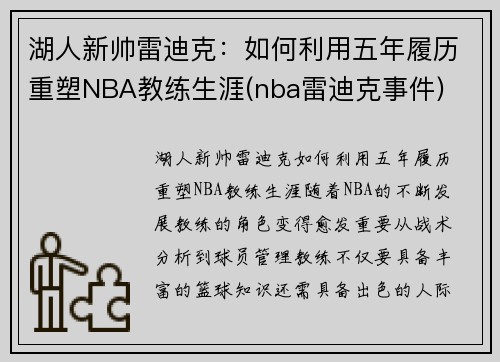 湖人新帅雷迪克：如何利用五年履历重塑NBA教练生涯(nba雷迪克事件)

湖人新帅雷迪克如何利用五年履历重塑NBA教练生涯随着NBA的不断发展教练的角色变得愈发重要从战术分析到球员管理教练不仅要具备丰富的篮球知识还需具备出色的人际